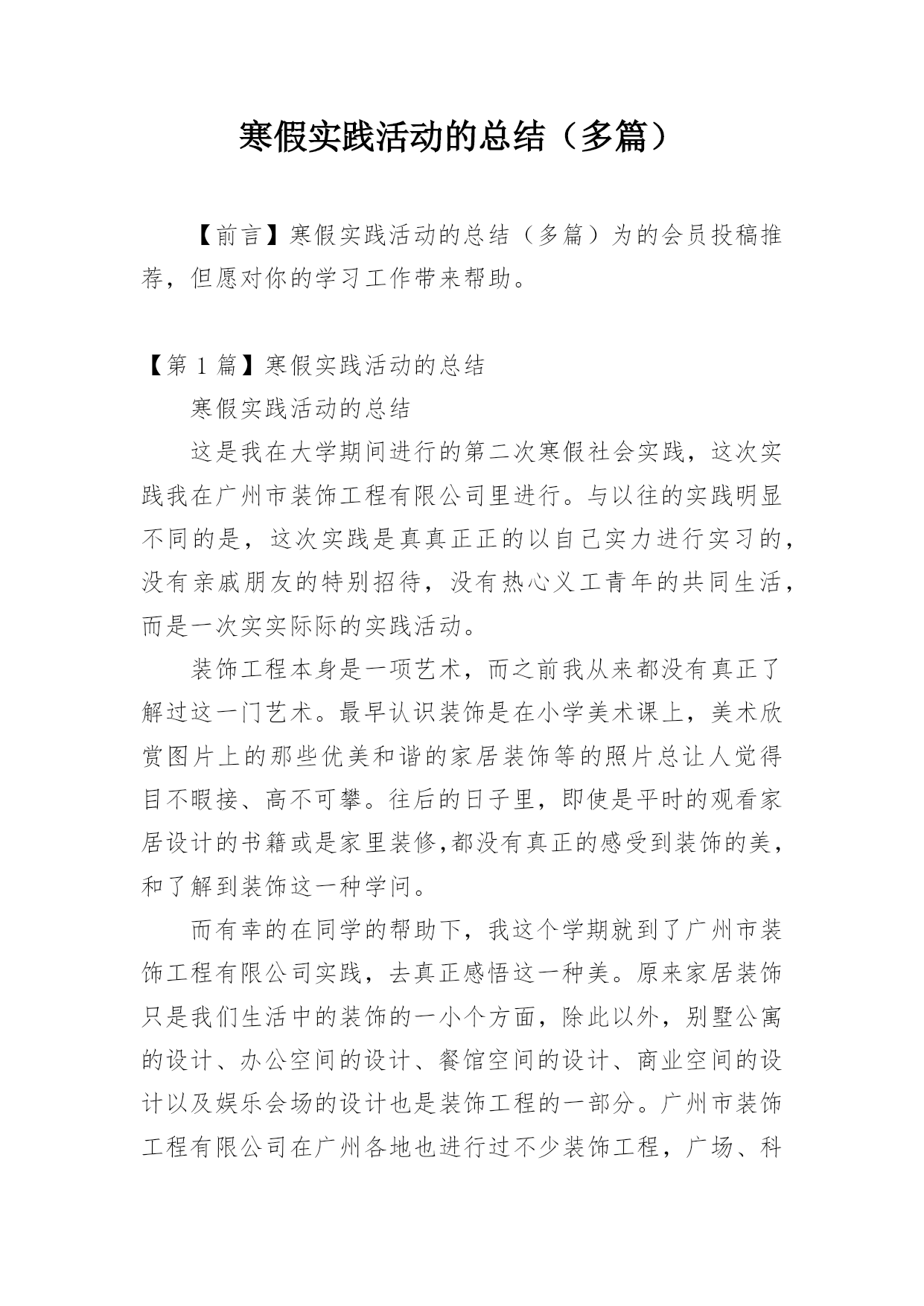 寒假实践活动的总结（多篇）

【前言】寒假实践活动的总结（多篇）为的会员投稿推荐，但愿对你的学习工作带来帮助。

【第 1 篇】寒假实践活动的总结

寒假实践活动的总结

这是我在大学期间进行的第二次寒假社会实践，这次实践我在广州市装饰工程有限公司里进行。与以往的实践明显不同的是，这次实践是真真正正的以自己实力进行实习的，没有亲戚朋友的特别招待，没有热心义工青年的共同生活，而是一次实实际际的实践活动。

装饰工程本身是一项艺术，而之前我从来都没有真正了解过这一门艺术。最早认识装饰是在小学美术课上，美术欣赏图片上的那些优美和谐的家居装饰等的照片总让人觉得目不暇接、高不可攀。往后的日子里，即使是平时的观看家居设计的书籍或是家里装修,都没有真正的感受到装饰的美，和了解到装饰这一种学问。

而有幸的在同学的帮助下，我这个学期就到了广州市装饰工程有限公司实践，去真正感悟这一种美。原来家居装饰只是我们生活中的装饰的一小个方面，除此以外，别墅公寓的设计、办公空间的设计、餐馆空间的设计、商业空间的设计以及娱乐会场的设计也是装饰工程的一部分。广州市装饰工程有限公司在广州各地也进行过不少装饰工程，广场、科